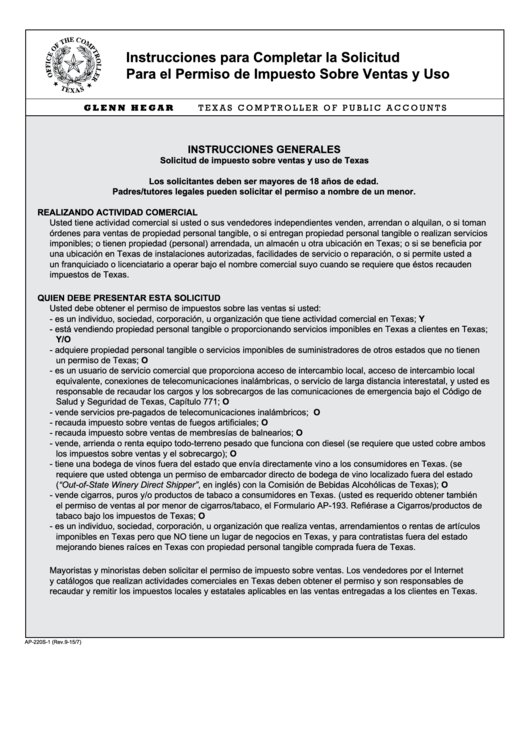 OFFICE OF THE COMPTROLLER
TEXAS

Instrucciones para Completar la Solicitud
Para el Permiso de Impuesto Sobre Ventas y Uso

GLENN HEGAR TEXAS COMPTROLLER OF PUBLIC ACCOUNTS

INSTRUCCIONES GENERALES
Solicitud de impuesto sobre ventas y uso de Texas

Los solicitantes deben ser mayores de 18 años de edad.
Padres/tutores legales pueden solicitar el permiso a nombre de un menor.

REALIZANDO ACTIVIDAD COMERCIAL
Usted tiene actividad comercial si usted o sus vendedores independientes venden, arrendan o alquilan, o si toman órdenes para ventas de propiedad personal tangible, o si entregan propiedad personal tangible o realizan servicios imponibles; o tienen propiedad (personal) arrendada, un almacén u otra ubicación en Texas; o si se beneficia por una ubicación en Texas de instalaciones autorizadas, facilidades de servicio o reparación, o si permite usted a un franquiciado o licenciatario a operar bajo el nombre comercial suyo cuando se requiere que éstos recauden impuestos de Texas.

QUIEN DEBE PRESENTAR ESTA SOLICITUD
Usted debe obtener el permiso de impuestos sobre las ventas si usted:
- es un individuo, sociedad, corporación, u organización que tiene actividad comercial en Texas; Y
- está vendiendo propiedad personal tangible o proporcionando servicios imponibles en Texas a clientes en Texas; Y/O
- adquiere propiedad personal tangible o servicios imponibles de suministradores de otros estados que no tienen un permiso de Texas; O
- es un usuario de servicio comercial que proporciona acceso de intercambio local, acceso de intercambio local equivalente, conexiones de telecomunicaciones inalámbricas, o servicio de larga distancia interestatal, y usted es responsable de recaudar los cargos y los sobrecargos de las comunicaciones de emergencia bajo el Código de Salud y Seguridad de Texas, Capítulo 771; O
- vende servicios pre-pagados de telecomunicaciones inalámbricos; O
- recauda impuesto sobre ventas de fuegos artificiales; O
- recauda impuesto sobre ventas de membresías de balnearios; O
- vende, arrienda o renta equipo todo-terreno pesado que funciona con diesel (se requiere que usted cobre ambos los impuestos sobre ventas y el sobrecargo); O
- tiene una bodega de vinos fuera del estado que envía directamente vino a los consumidores en Texas. (se requiere que usted obtenga un permiso de embarcador directo de bodega de vino localizado fuera del estado ("Out-of-State Winery Direct Shipper", en inglés) con la Comisión de Bebidas Alcohólicas de Texas); O
- vende cigarros, puros y/o productos de tabaco a consumidores en Texas. (usted es requerido obtener también el permiso de ventas al por menor de cigarros/tabaco, el Formulario AP-193. Refiérase a Cigarros/productos de tabaco bajo los impuestos de Texas; O
- es un individuo, sociedad, corporación, u organización que realiza ventas, arrendamientos o rentas de artículos imponibles en Texas pero que NO tiene un lugar de negocios en Texas, y para contratistas fuera del estado mejorando bienes raíces en Texas con propiedad personal tangible comprada fuera de Texas.

Mayoristas y minoristas deben solicitar el permiso de impuesto sobre ventas. Los vendedores por el Internet y catálogos que realizan actividades comerciales en Texas deben obtener el permiso y son responsables de recaudar y remitir los impuestos locales y estatales aplicables en las ventas entregadas a los clientes en Texas.

AP-220S-1 (Rev.9-15/7)